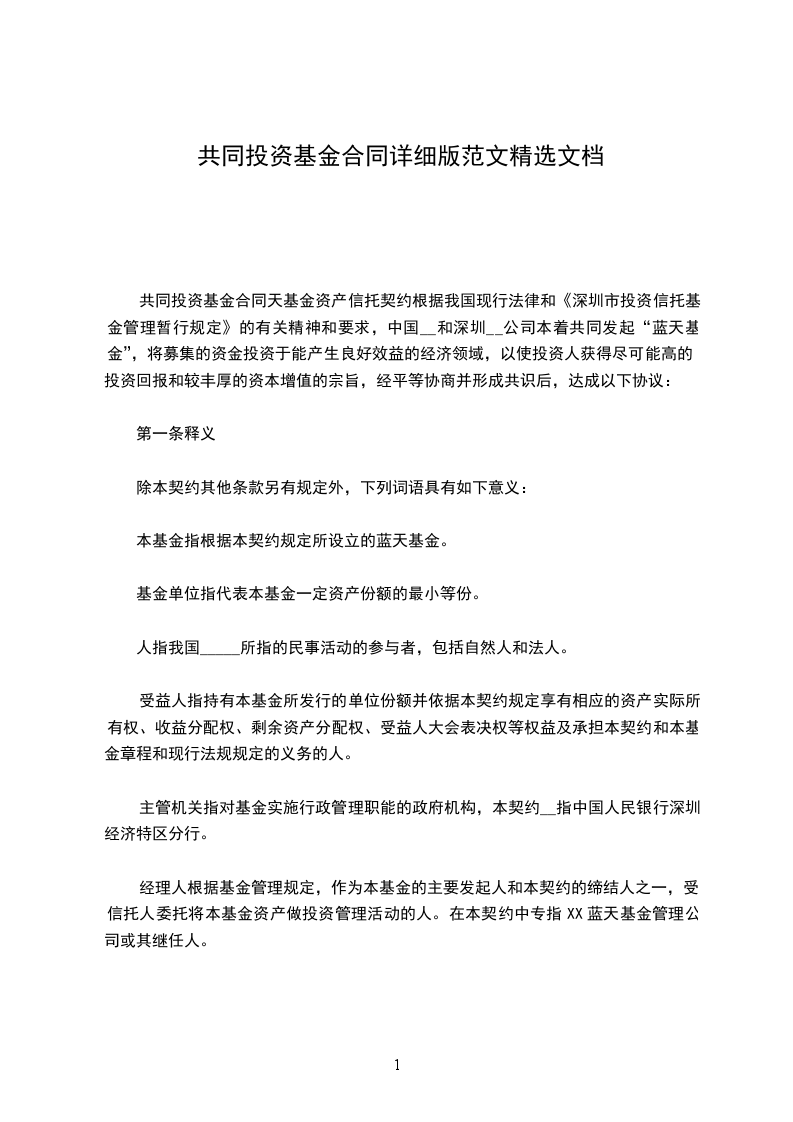 共同投资基金合同详细版范文精选文档

共同投资基金合同天基金资产信托契约根据我国现行法律和《深圳市投资信托基金管理暂行规定》的有关精神和要求，中国__和深圳__公司本着共同发起“蓝天基金”，将募集的资金投资于能产生良好效益的经济领域，以使投资人获得尽可能高的投资回报和较丰厚的资本增值的宗旨，经平等协商并形成共识后，达成以下协议：

第一条释义

除本契约其他条款另有规定外，下列词语具有如下意义：

本基金指根据本契约规定所设立的蓝天基金。

基金单位指代表本基金一定资产份额的最小等份。

人指我国_____所指的民事活动的参与者，包括自然人和法人。

受益人指持有本基金所发行的单位份额并依据本契约规定享有相应的资产实际所有权、收益分配权、剩余资产分配权、受益人大会表决权等权益及承担本契约和本基金章程和现行法规规定的义务的人。

主管机关指对基金实施行政管理职能的政府机构，本契约__指中国人民银行深圳经济特区分行。

经理人根据基金管理规定，作为本基金的主要发起人和本契约的缔结人之一，受信托人委托将本基金资产做投资管理活动的人。在本契约中专指 XX 蓝天基金管理公司或其继任人。

1